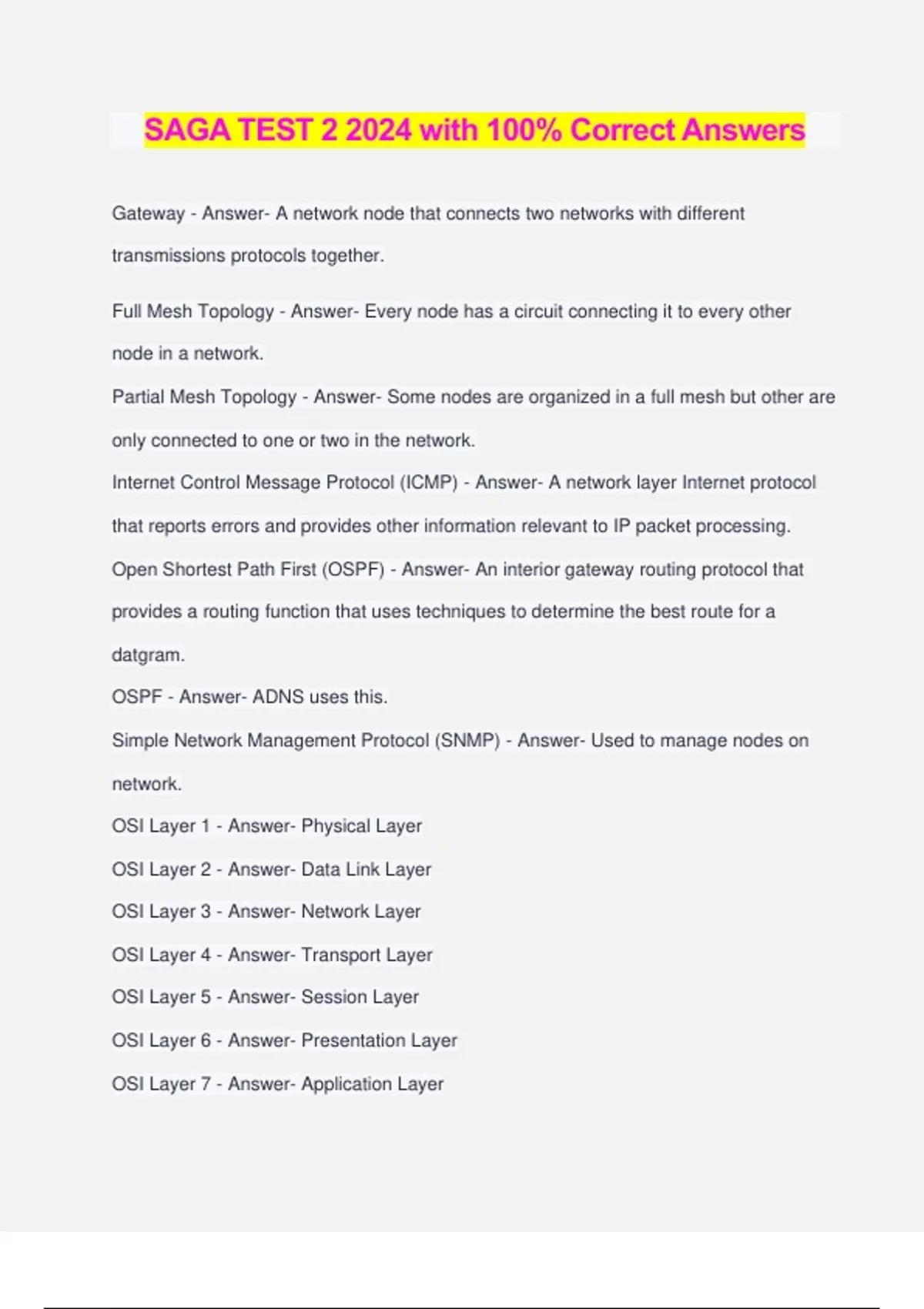 SAGA TEST 2 2024 with 100% Correct Answers

Gateway - Answer- A network node that connects two networks with different transmissions protocols together.

Full Mesh Topology - Answer- Every node has a circuit connecting it to every other node in a network.

Partial Mesh Topology - Answer- Some nodes are organized in a full mesh but other are only connected to one or two in the network.

Internet Control Message Protocol (ICMP) - Answer- A network layer Internet protocol that reports errors and provides other information relevant to IP packet processing.

Open Shortest Path First (OSPF) - Answer- An interior gateway routing protocol that provides a routing function that uses techniques to determine the best route for a datgram.

OSPF - Answer- ADNS uses this.

Simple Network Management Protocol (SNMP) - Answer- Used to manage nodes on network.

OSI Layer 1 - Answer- Physical Layer

OSI Layer 2 - Answer- Data Link Layer

OSI Layer 3 - Answer- Network Layer

OSI Layer 4 - Answer- Transport Layer

OSI Layer 5 - Answer- Session Layer

OSI Layer 6 - Answer- Presentation Layer

OSI Layer 7 - Answer- Application Layer